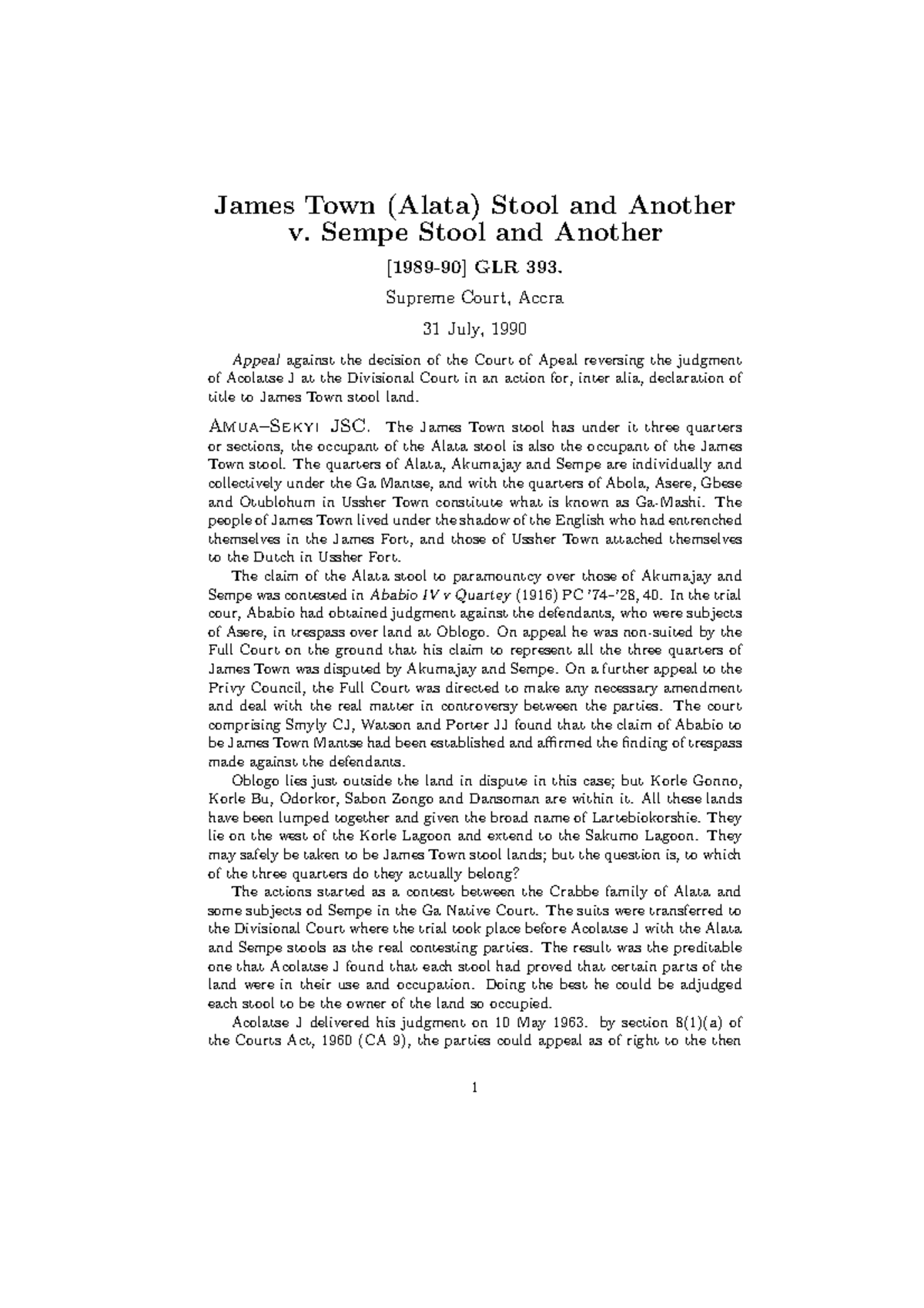 James Town (Alata) Stool and Another v. Sempe Stool and Another

[1989-90] GLR 393.

Supreme Court, Accra

31 July, 1990

Appeal against the decision of the Court of Apeal reversing the judgment of Acolatse J at the Divisional Court in an action for, inter alia, declaration of title to James Town stool land.

AMUA–SEKYI JSC. The James Town stool has under it three quarters or sections, the occupant of the Alata stool is also the occupant of the James Town stool. The quarters of Alata, Akumajay and Sempe are individually and collectively under the Ga Mantse, and with the quarters of Abola, Asere, Gbese and Otublohum in Ussher Town constitute what is known as Ga-Mashi. The people of James Town lived under the shadow of the English who had entrenched themselves in the James Fort, and those of Ussher Town attached themselves to the Dutch in Ussher Fort.

The claim of the Alata stool to paramountcy over those of Akumajay and Sempe was contested in Ababio IV v Quartey (1916) PC '74–'28, 40. In the trial cour, Ababio had obtained judgment against the defendants, who were subjects of Asere, in trespass over land at Oblogo. On appeal he was non-suited by the Full Court on the ground that his claim to represent all the three quarters of James Town was disputed by Akumajay and Sempe. On a further appeal to the Privy Council, the Full Court was directed to make any necessary amendment and deal with the real matter in controversy between the parties. The court comprising Smyly CJ, Watson and Porter JJ found that the claim of Ababio to be James Town Mantse had been established and affirmed the finding of trespass made against the defendants.

Oblogo lies just outside the land in dispute in this case; but Korle Gonno, Korle Bu, Odorkor, Sabon Zongo and Dansoman are within it. All these lands have been lumped together and given the broad name of Lartebiokorshie. They lie on the west of the Korle Lagoon and extend to the Sakumo Lagoon. They may safely be taken to be James Town stool lands; but the question is, to which of the three quarters do they actually belong?

The actions started as a contest between the Crabbe family of Alata and some subjects od Sempe in the Ga Native Court. The suits were transferred to the Divisional Court where the trial took place before Acolatse J with the Alata and Sempe stools as the real contesting parties. The result was the preditable one that Acolatse J found that each stool had proved that certain parts of the land were in their use and occupation. Doing the best he could be adjudged each stool to be the owner of the land so occupied.

Acolatse J delivered his judgment on 10 May 1963. by section 8(1)(a) of the Courts Act, 1960 (CA 9), the parties could appeal as of right to the then

1